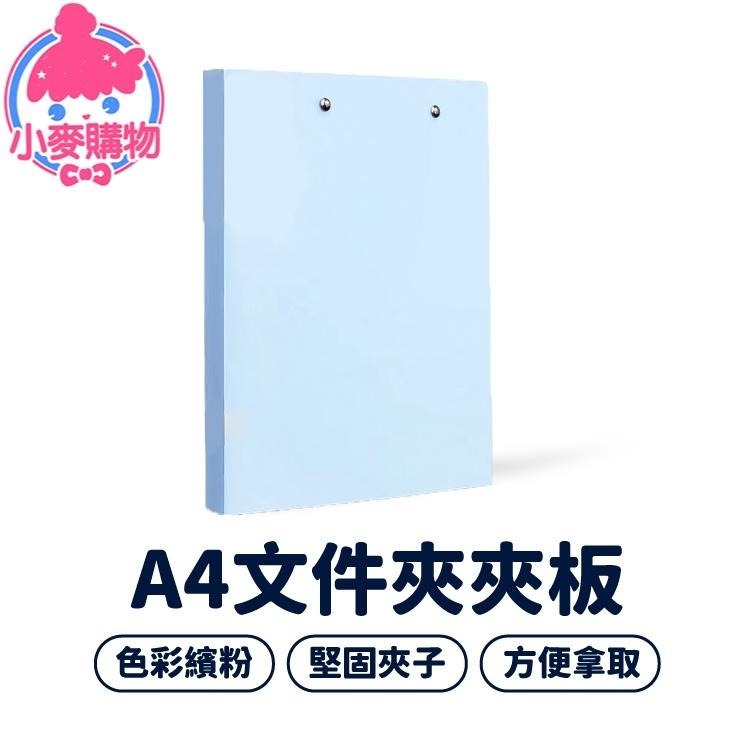 小麥購物

A4文件夾夾板

色彩繽粉

堅固夾子

方便拿取